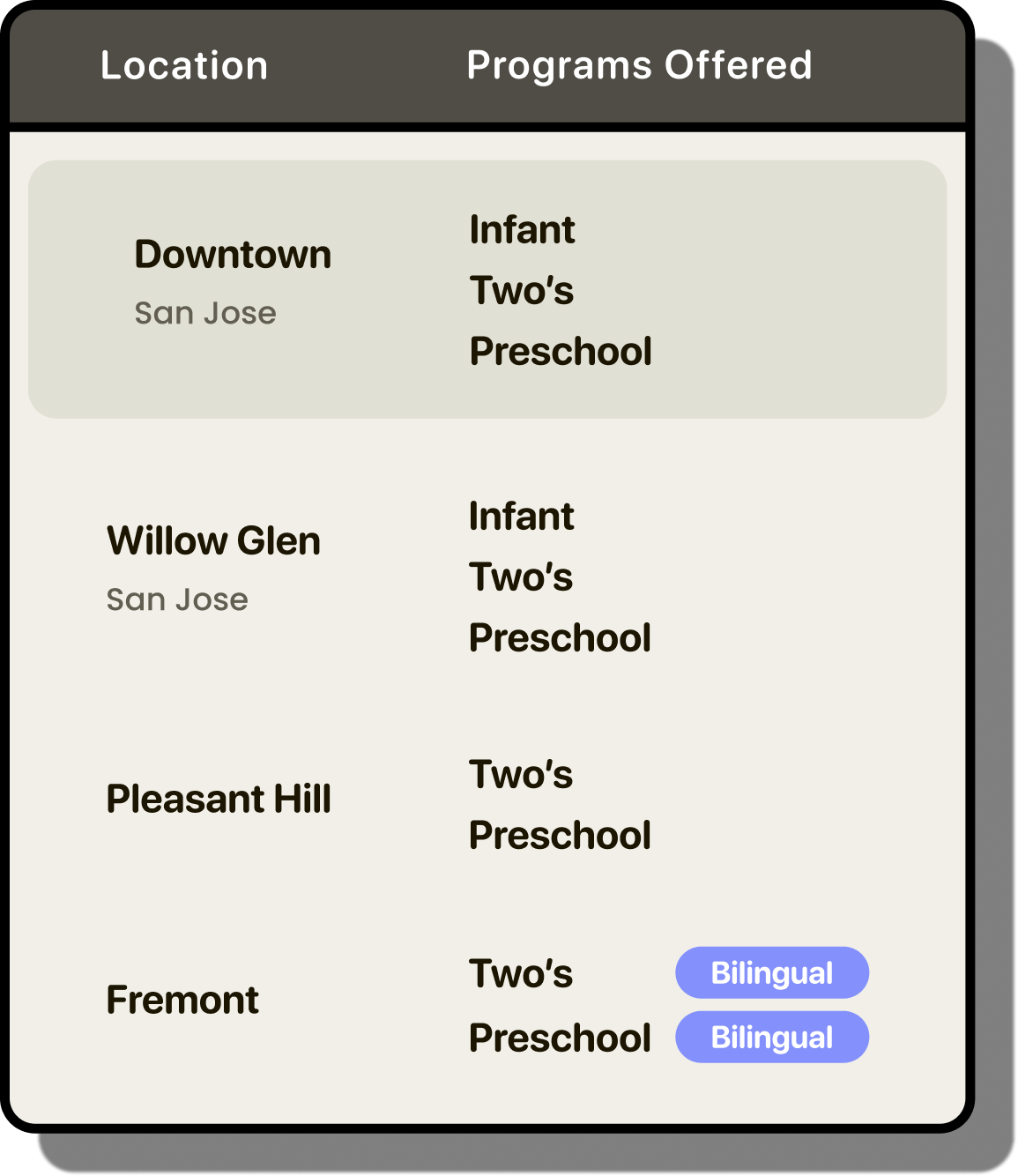 | Location | Programs Offered |
|---|---|
| Downtown San Jose | Infant Two's Preschool |
| Willow Glen San Jose | Infant Two's Preschool |
| Pleasant Hill | Two's Preschool |
| Fremont | Two's Bilingual Preschool Bilingual |